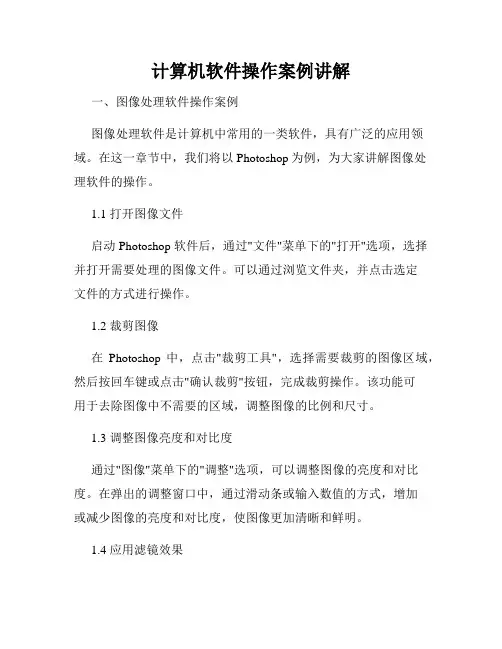 计算机软件操作案例讲解

一、图像处理软件操作案例

图像处理软件是计算机中常用的一类软件，具有广泛的应用领域。在这一章节中，我们将以 Photoshop 为例，为大家讲解图像处理软件的操作。

1.1 打开图像文件

启动 Photoshop 软件后，通过"文件"菜单下的"打开"选项，选择并打开需要处理的图像文件。可以通过浏览文件夹，并点击选定文件的方式进行操作。

1.2 裁剪图像

在 Photoshop 中，点击"裁剪工具"，选择需要裁剪的图像区域，然后按回车键或点击"确认裁剪"按钮，完成裁剪操作。该功能可用于去除图像中不需要的区域，调整图像的比例和尺寸。

1.3 调整图像亮度和对比度

通过"图像"菜单下的"调整"选项，可以调整图像的亮度和对比度。在弹出的调整窗口中，通过滑动条或输入数值的方式，增加或减少图像的亮度和对比度，使图像更加清晰和鲜明。

1.4 应用滤镜效果